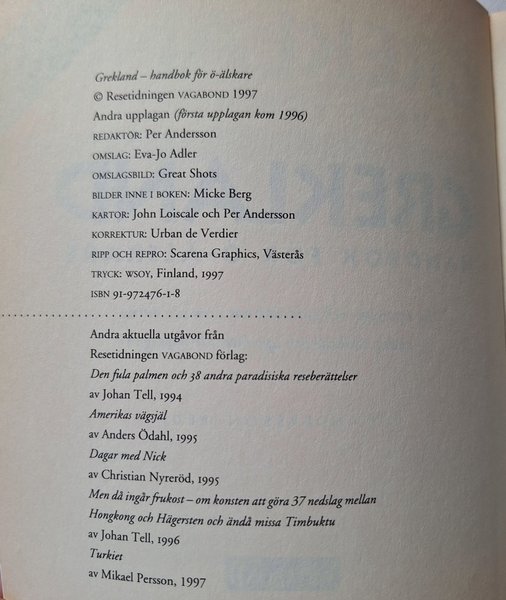 Grekland – handbok för ö-älskare
© Resetidningen VAGABOND 1997
Andra upplagan (första upplagan kom 1996)
REDAKTÖR: Per Andersson
OMSLAG: Eva-Jo Adler
OMSLAGSBILD: Great Shots
BILDER INNE I BOKEN: Micke Berg
KARTOR: John Loiscale och Per Andersson
KORREKTUR: Urban de Verdier
RIPP OCH REPRO: Scarena Graphics, Västerås
TRYCK: WSOY, Finland, 1997
ISBN 91-972476-1-8

Andra aktuella utgåvor från
Resetidningen VAGABOND förlag:
Den fula palmen och 38 andra paradisiska reseberättelser
av Johan Tell, 1994
Amerikas vägsjäl
av Anders Ödahl, 1995
Dagar med Nick
av Christian Nyreröd, 1995
Men då ingår frukost – om konsten att göra 37 nedslag mellan Hongkong och Hägersten och ändå missa Timbuktu
av Johan Tell, 1996
Turkiet
av Mikael Persson, 1997